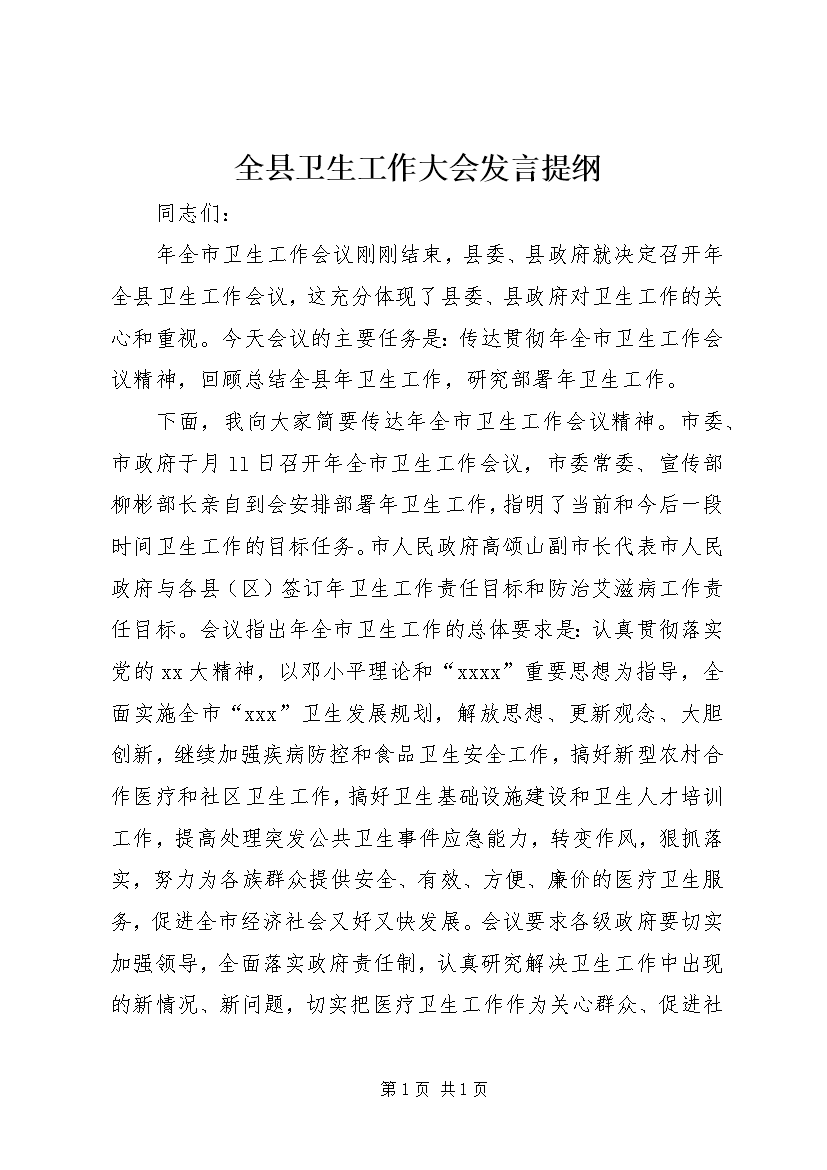 全县卫生工作大会发言提纲

同志们：

年全市卫生工作会议刚刚结束，县委、县政府就决定召开年全县卫生工作会议，这充分体现了县委、县政府对卫生工作的关心和重视。今天会议的主要任务是：传达贯彻年全市卫生工作会议精神，回顾总结全县年卫生工作，研究部署年卫生工作。

下面，我向大家简要传达年全市卫生工作会议精神。市委、市政府于月11日召开年全市卫生工作会议，市委常委、宣传部柳彬部长亲自到会安排部署年卫生工作，指明了当前和今后一段时间卫生工作的目标任务。市人民政府高颂山副市长代表市人民政府与各县（区）签订年卫生工作责任目标和防治艾滋病工作责任目标。会议指出年全市卫生工作的总体要求是：认真贯彻落实党的xx大精神，以邓小平理论和“xxxx”重要思想为指导，全面实施全市“xxx”卫生发展规划，解放思想、更新观念、大胆创新，继续加强疾病防控和食品卫生安全工作，搞好新型农村合作医疗和社区卫生工作，搞好卫生基础设施建设和卫生人才培训工作，提高处理突发公共卫生事件应急能力，转变作风，狠抓落实，努力为各族群众提供安全、有效、方便、廉价的医疗卫生服务，促进全市经济社会又好又快发展。会议要求各级政府要切实加强领导，全面落实政府责任制，认真研究解决卫生工作中出现的新情况、新问题，切实把医疗卫生工作作为关心群众、促进社

第1页 共1页